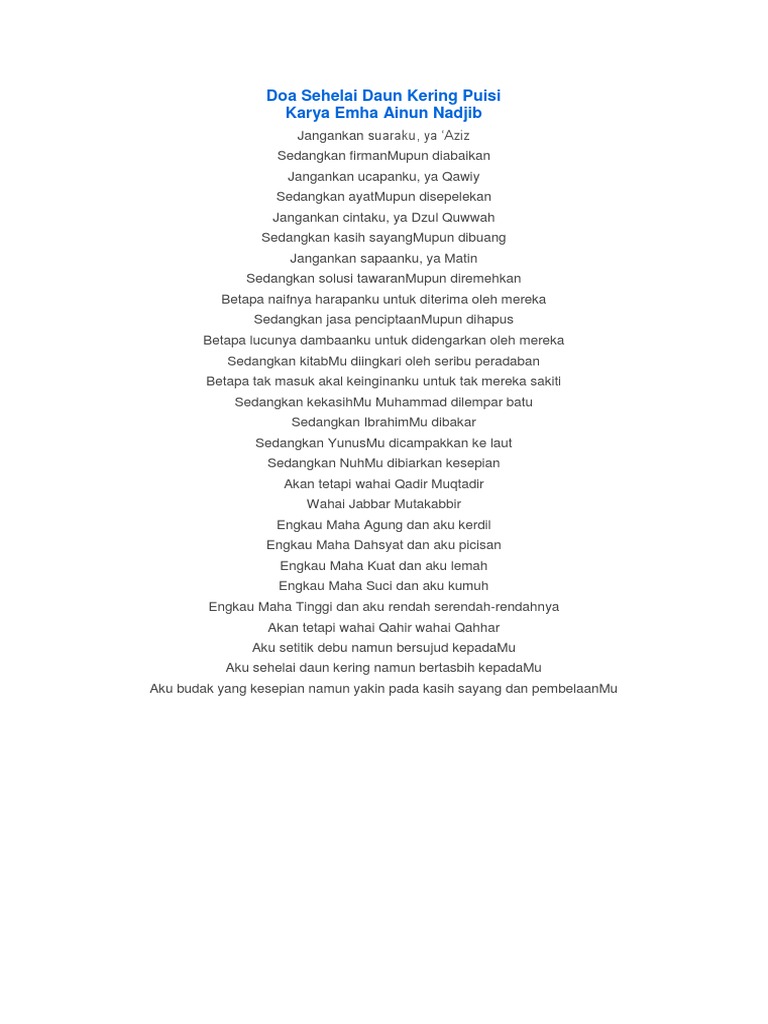 Doa Sehelai Daun Kering Puisi
Karya Emha Ainun Nadjib

Jangankan suaraku, ya 'Aziz
Sedangkan firmanMupun diabaikan
Jangankan ucapanku, ya Qawiy
Sedangkan ayatMupun disepelekan
Jangankan cintaku, ya Dzul Quwwah
Sedangkan kasih sayangMupun dibuang
Jangankan sapaanku, ya Matin
Sedangkan solusi tawaranMupun diremehkan
Betapa naifnya harapanku untuk diterima oleh mereka
Sedangkan jasa penciptaanMupun dihapus
Betapa lucunya dambaanku untuk didengarkan oleh mereka
Sedangkan kitabMu diingkari oleh seribu peradaban
Betapa tak masuk akal keinginanku untuk tak mereka sakiti
Sedangkan kekasihMu Muhammad dilempar batu
Sedangkan IbrahimMu dibakar
Sedangkan YunusMu dicampakkan ke laut
Sedangkan NuhMu dibiarkan kesepian
Akan tetapi wahai Qadir Muqtadir
Wahai Jabbar Mutakabbir
Engkau Maha Agung dan aku kerdil
Engkau Maha Dahsyat dan aku picisan
Engkau Maha Kuat dan aku lemah
Engkau Maha Suci dan aku kumuh
Engkau Maha Tinggi dan aku rendah serendah-rendahnya
Akan tetapi wahai Qahir wahai Qahhar
Aku setitik debu namun bersujud kepadaMu
Aku sehelai daun kering namun bertasbih kepadaMu
Aku budak yang kesepian namun yakin pada kasih sayang dan pembelaanMu